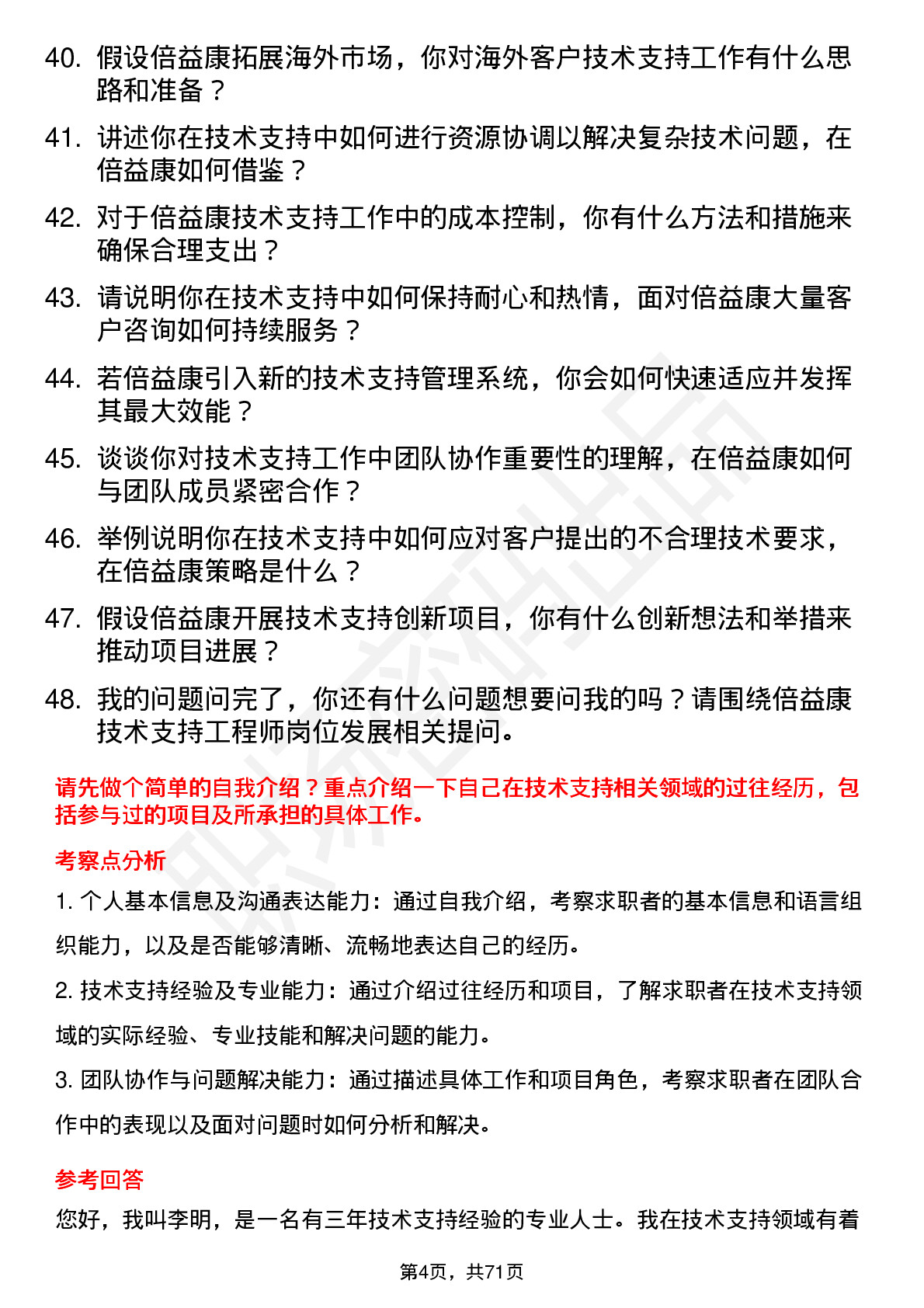 40. 假设倍益康拓展海外市场，你对海外客户技术支持工作有什么思路和准备？

41. 讲述你在技术支持中如何进行资源协调以解决复杂技术问题，在倍益康如何借鉴？

42. 对于倍益康技术支持工作中的成本控制，你有什么方法和措施来确保合理支出？

43. 请说明你在技术支持中如何保持耐心和热情，面对倍益康大量客户咨询如何持续服务？

44. 若倍益康引入新的技术支持管理系统，你会如何快速适应并发挥其最大效能？

45. 谈谈你对技术支持工作中团队协作重要性的理解，在倍益康如何与团队成员紧密合作？

46. 举例说明你在技术支持中如何应对客户提出的不合理技术要求，在倍益康策略是什么？

47. 假设倍益康开展技术支持创新项目，你有什么创新想法和举措来推动项目进展？

48. 我的问题问完了，你还有什么问题想要问我的吗？请围绕倍益康技术支持工程师岗位发展相关提问。

请先做个简单的自我介绍？重点介绍一下自己在技术支持相关领域的过往经历，包括参与过的项目及所承担的具体工作。

考察点分析

1. 个人基本信息及沟通表达能力：通过自我介绍，考察求职者的基本信息和语言组织能力，以及是否能够清晰、流畅地表达自己的经历。

2. 技术支持经验及专业能力：通过介绍过往经历和项目，了解求职者在技术支持领域的实际经验、专业技能和解决问题的能力。

3. 团队协作与问题解决能力：通过描述具体工作和项目角色，考察求职者在团队合作中的表现以及面对问题时如何分析和解决。

参考回答

您好，我叫李明，是一名有三年技术支持经验的专业人士。我在技术支持领域有着

第4页，共71页